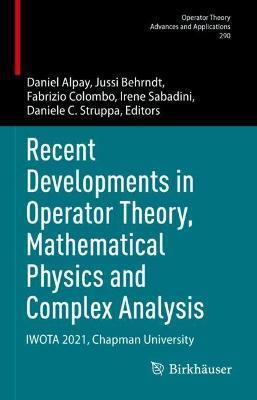 Operator Theory
Advances and Applications
290

Daniel Alpay, Jussi Behrndt, Fabrizio Colombo, Irene Sabadini, Daniele C. Struppa, Editors

Recent Developments in Operator Theory, Mathematical Physics and Complex Analysis

IWOTA 2021, Chapman University

Birkhäuser